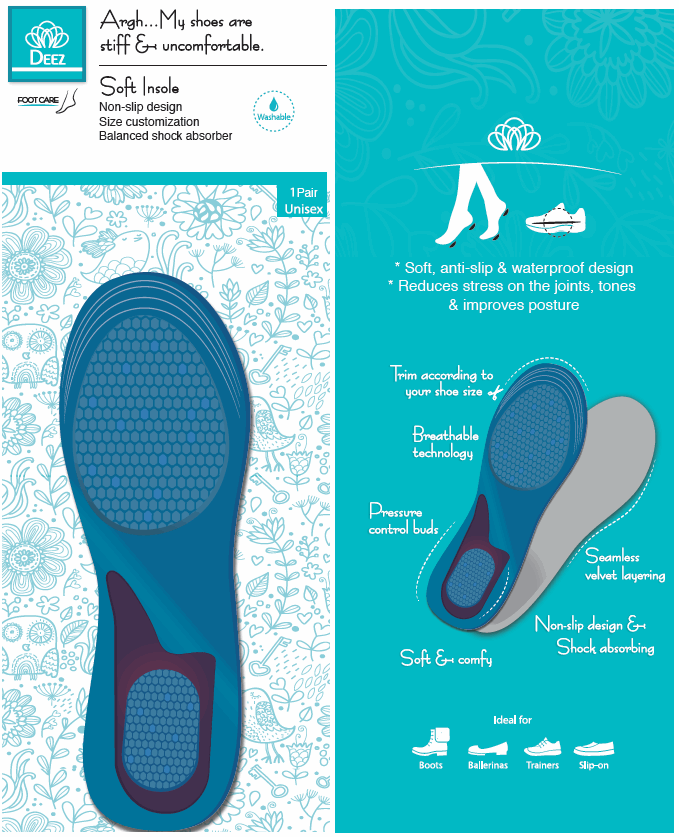 DEEZ

FOOTCARE

Argh...My shoes are stiff & uncomfortable.

Soft Insole

Non-slip design
Size customization
Balanced shock absorber

Washable

1Pair
Unisex

* Soft, anti-slip & waterproof design
* Reduces stress on the joints, tones & improves posture

Trim according to your shoe size

Breathable technology

Pressure control buds

Seamless velvet layering

Non-slip design & Shock absorbing

Soft & comfy

Ideal for

Boots
Ballerinas
Trainers
Slip-on